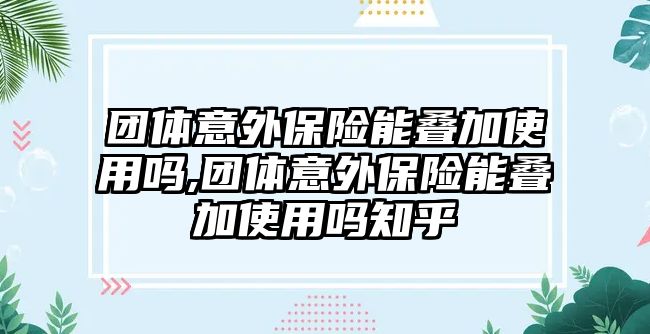 团体意外保险能叠加使用吗,团体意外保险能叠加使用吗知乎